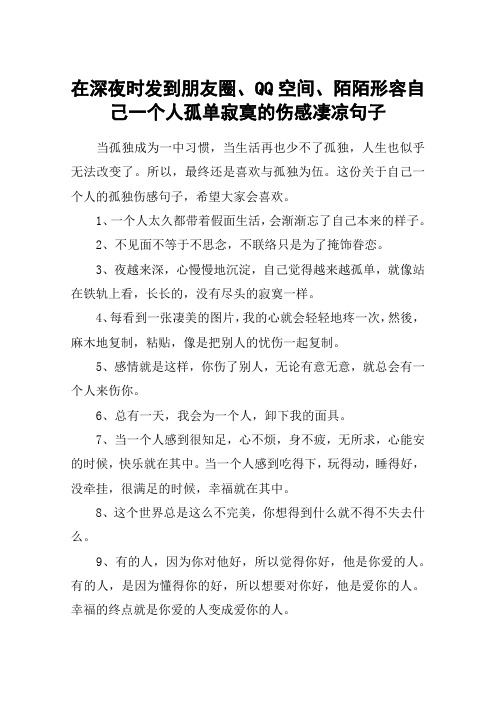 在深夜时发到朋友圈、QQ空间、陌陌形容自己一个人孤单寂寞的伤感凄凉句子

当孤独成为一中习惯，当生活再也少不了孤独，人生也似乎无法改变了。所以，最终还是喜欢与孤独为伍。这份关于自己一个人的孤独伤感句子，希望大家会喜欢。

1、一个人太久都带着假面生活，会渐渐忘了自己本来的样子。

2、不见面不等于不思念，不联络只是为了掩饰眷恋。

3、夜越来深，心慢慢地沉淀，自己觉得越来越孤单，就像站在铁轨上看，长长的，没有尽头的寂寞一样。

4、每看到一张凄美的图片，我的心就会轻轻地疼一次，然後，麻木地复制，粘贴，像是把别人的忧伤一起复制。

5、感情就是这样，你伤了别人，无论有意无意，就总会有一个人来伤你。

6、总有一天，我会为一个人，卸下我的面具。

7、当一个人感到很知足，心不烦，身不疲，无所求，心能安的时候，快乐就在其中。当一个人感到吃得下，玩得动，睡得好，没牵挂，很满足的时候，幸福就在其中。

8、这个世界总是这么不完美，你想得到什么就不得不失去什么。

9、有的人，因为你对他好，所以觉得你好，他是你爱的人。有的人，是因为懂得你的好，所以想要对你好，他是爱你的人。幸福的终点就是你爱的人变成爱你的人。